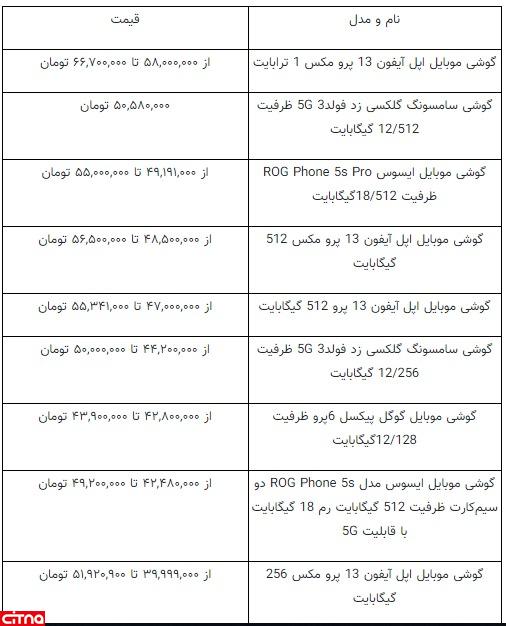 | نام و مدل | قیمت |
|---|---|
| گوشی موبایل اپل آیفون 13 پرو مکس 1 ترابایت | از ۵۸,۰۰۰,۰۰۰ تا ۶۶,۷۰۰,۰۰۰ تومان |
| گوشی سامسونگ گلکسی زد فولد3 5G ظرفیت 12/512 گیگابایت | ۵۰,۵۸۰,۰۰۰ تومان |
| گوشی موبایل ایسوس ROG Phone 5s Pro ظرفیت 18/512گیگابایت | از ۴۹,۱۹۱,۰۰۰ تا ۵۵,۰۰۰,۰۰۰ تومان |
| گوشی موبایل اپل آیفون 13 پرو مکس 512 گیگابایت | از ۴۸,۵۰۰,۰۰۰ تا ۵۶,۵۰۰,۰۰۰ تومان |
| گوشی موبایل اپل آیفون 13 پرو 512 گیگابایت | از ۴۷,۰۰۰,۰۰۰ تا ۵۵,۳۴۱,۰۰۰ تومان |
| گوشی سامسونگ گلکسی زد فولد3 5G ظرفیت 12/256 گیگابایت | از ۴۴,۲۰۰,۰۰۰ تا ۵۰,۰۰۰,۰۰۰ تومان |
| گوشی موبایل گوگل پیکسل 6پرو ظرفیت 12/128گیگابایت | از ۴۲,۸۰۰,۰۰۰ تا ۴۳,۹۰۰,۰۰۰ تومان |
| گوشی موبایل ایسوس مدل ROG Phone 5s دو سیم‌کارت ظرفیت 512 گیگابایت رم 18 گیگابایت با قابلیت 5G | از ۴۲,۴۸۰,۰۰۰ تا ۴۹,۲۰۰,۰۰۰ تومان |
| گوشی موبایل اپل آیفون 13 پرو مکس 256 گیگابایت | از ۳۹,۹۹۹,۰۰۰ تا ۵۱,۹۲۰,۹۰۰ تومان |

citna